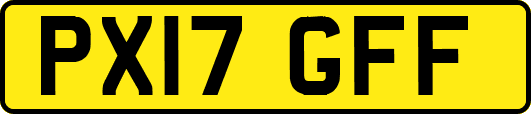 PX17 GFF